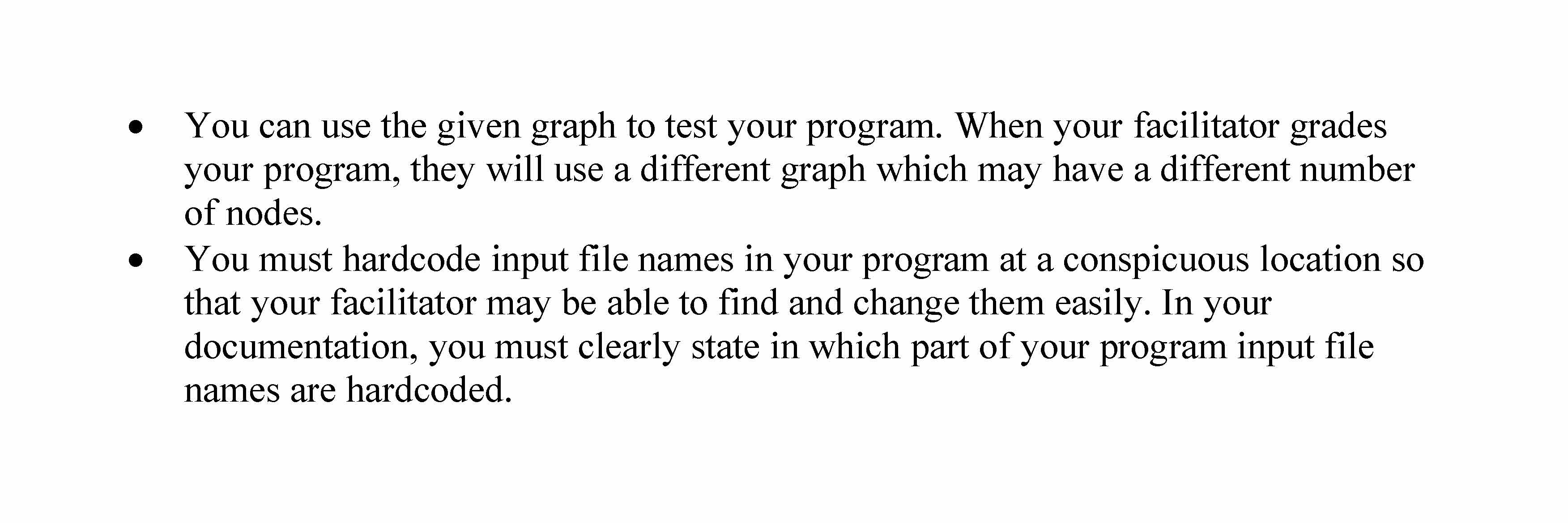 • You can use the given graph to test your program. When your facilitator grades your program, they will use a different graph which may have a different number of nodes.
• You must hardcode input file names in your program at a conspicuous location so that your facilitator may be able to find and change them easily. In your documentation, you must clearly state in which part of your program input file names are hardcoded.